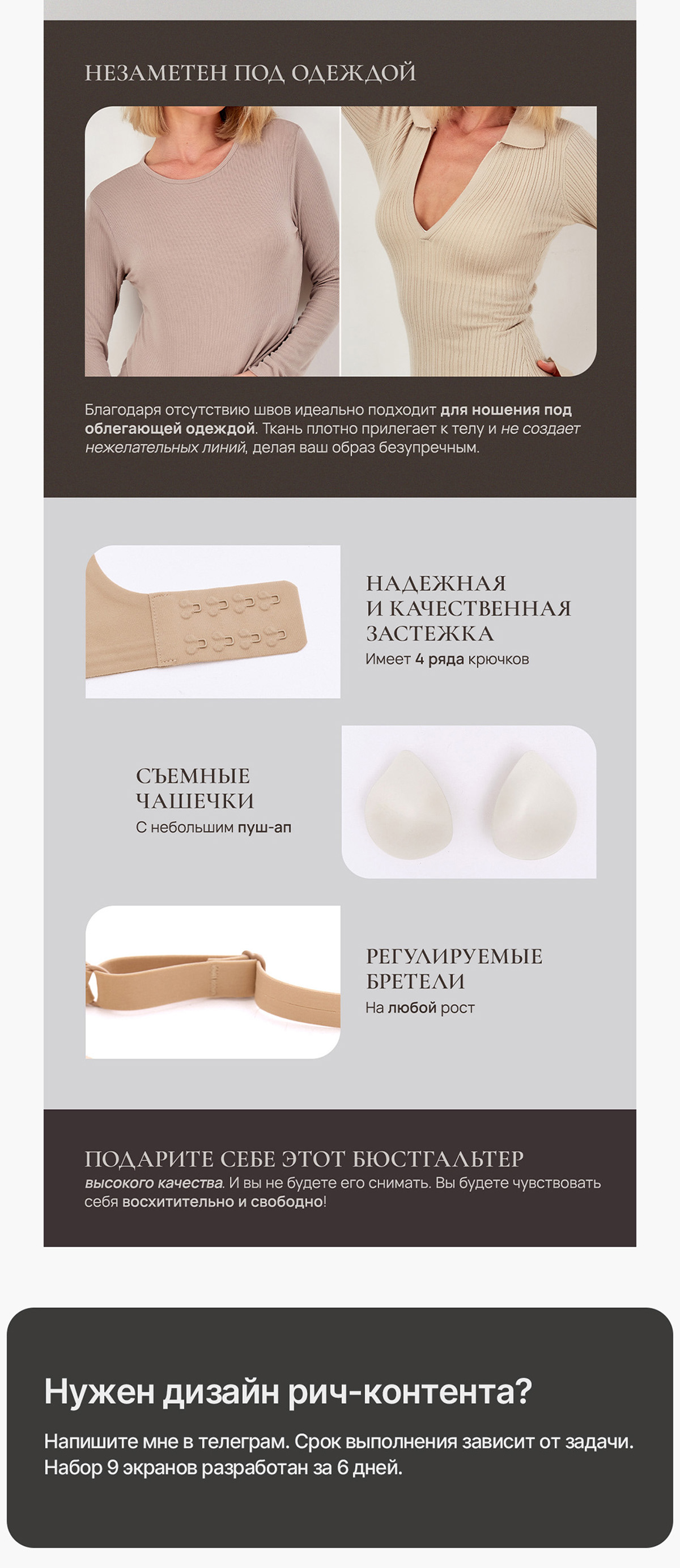 НЕЗАМЕТЕН ПОД ОДЕЖДОЙ

Благодаря отсутствию швов идеально подходит для ношения под облегающей одеждой. Ткань плотно прилегает к телу и не создает нежелательных линий, делая ваш образ безупречным.

НАДЕЖНАЯ И КАЧЕСТВЕННАЯ ЗАСТЕЖКА
Имеет 4 ряда крючков

СЪЕМНЫЕ ЧАШЕЧКИ
С небольшим пуш-ап

РЕГУЛИРУЕМЫЕ БРЕТЕЛИ
На любой рост

ПОДАРИТЕ СЕБЕ ЭТОТ БЮСТГАЛЬТЕР
высокого качества. И вы не будете его снимать. Вы будете чувствовать себя восхитительно и свободно!

Нужен дизайн рич-контента?

Напишите мне в телеграм. Срок выполнения зависит от задачи. Набор 9 экранов разработан за 6 дней.